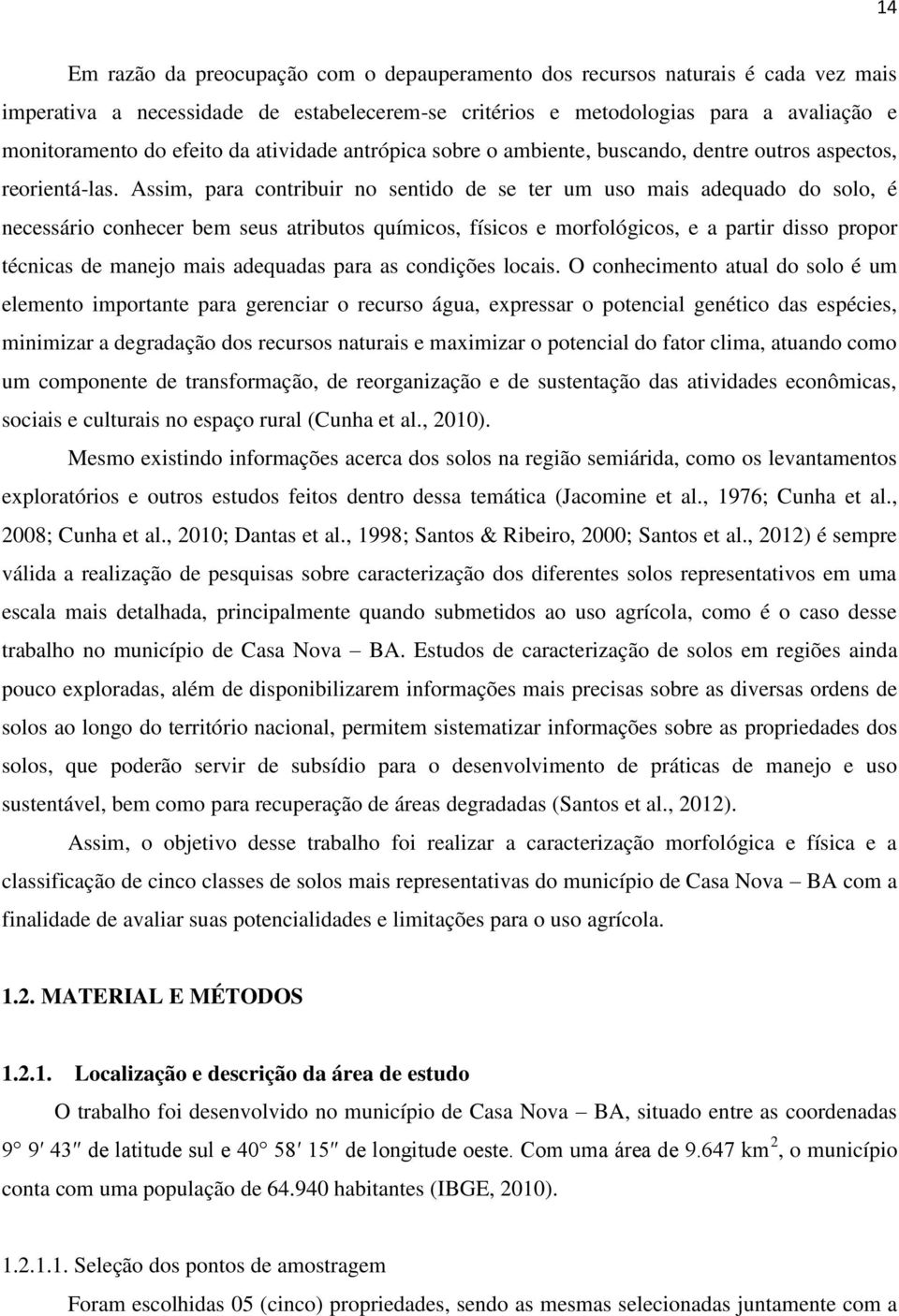 14

Em razão da preocupação com o depauperamento dos recursos naturais é cada vez mais imperativa a necessidade de estabelecerem-se critérios e metodologias para a avaliação e monitoramento do efeito da atividade antrópica sobre o ambiente, buscando, dentre outros aspectos, reorientá-las. Assim, para contribuir no sentido de se ter um uso mais adequado do solo, é necessário conhecer bem seus atributos químicos, físicos e morfológicos, e a partir disso propor técnicas de manejo mais adequadas para as condições locais. O conhecimento atual do solo é um elemento importante para gerenciar o recurso água, expressar o potencial genético das espécies, minimizar a degradação dos recursos naturais e maximizar o potencial do fator clima, atuando como um componente de transformação, de reorganização e de sustentação das atividades econômicas, sociais e culturais no espaço rural (Cunha et al., 2010).

Mesmo existindo informações acerca dos solos na região semiárida, como os levantamentos exploratórios e outros estudos feitos dentro dessa temática (Jacomine et al., 1976; Cunha et al., 2008; Cunha et al., 2010; Dantas et al., 1998; Santos & Ribeiro, 2000; Santos et al., 2012) é sempre válida a realização de pesquisas sobre caracterização dos diferentes solos representativos em uma escala mais detalhada, principalmente quando submetidos ao uso agrícola, como é o caso desse trabalho no município de Casa Nova – BA. Estudos de caracterização de solos em regiões ainda pouco exploradas, além de disponibilizarem informações mais precisas sobre as diversas ordens de solos ao longo do território nacional, permitem sistematizar informações sobre as propriedades dos solos, que poderão servir de subsídio para o desenvolvimento de práticas de manejo e uso sustentável, bem como para recuperação de áreas degradadas (Santos et al., 2012).

Assim, o objetivo desse trabalho foi realizar a caracterização morfológica e física e a classificação de cinco classes de solos mais representativas do município de Casa Nova – BA com a finalidade de avaliar suas potencialidades e limitações para o uso agrícola.

1.2. MATERIAL E MÉTODOS

1.2.1. Localização e descrição da área de estudo

O trabalho foi desenvolvido no município de Casa Nova – BA, situado entre as coordenadas 9° 9′ 43″ de latitude sul e 40° 58′ 15″ de longitude oeste. Com uma área de 9.647 $km^2$, o município conta com uma população de 64.940 habitantes (IBGE, 2010).

1.2.1.1. Seleção dos pontos de amostragem

Foram escolhidas 05 (cinco) propriedades, sendo as mesmas selecionadas juntamente com a